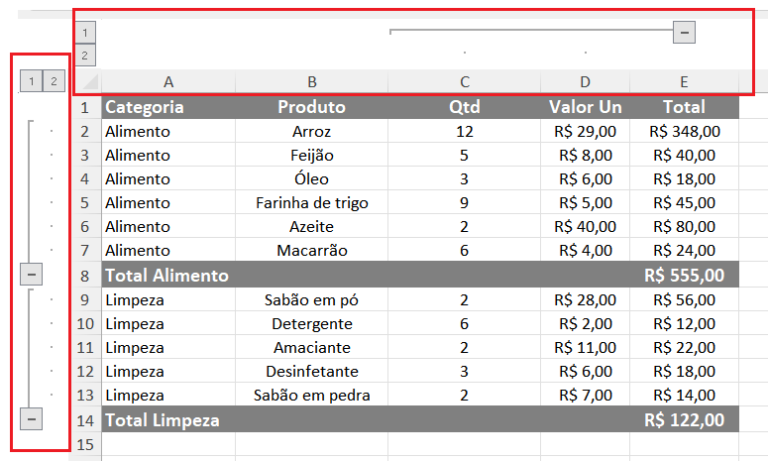 1
2
1 2

|  | A | B | C | D | E |
|---|---|---|---|---|---|
| 1 | Categoria | Produto | Qtd | Valor Un | Total |
| 2 | Alimento | Arroz | 12 | R$ 29,00 | R$ 348,00 |
| 3 | Alimento | Feijão | 5 | R$ 8,00 | R$ 40,00 |
| 4 | Alimento | Óleo | 3 | R$ 6,00 | R$ 18,00 |
| 5 | Alimento | Farinha de trigo | 9 | R$ 5,00 | R$ 45,00 |
| 6 | Alimento | Azeite | 2 | R$ 40,00 | R$ 80,00 |
| 7 | Alimento | Macarrão | 6 | R$ 4,00 | R$ 24,00 |
| 8 | Total Alimento |  |  |  | R$ 555,00 |
| 9 | Limpeza | Sabão em pó | 2 | R$ 28,00 | R$ 56,00 |
| 10 | Limpeza | Detergente | 6 | R$ 2,00 | R$ 12,00 |
| 11 | Limpeza | Amaciante | 2 | R$ 11,00 | R$ 22,00 |
| 12 | Limpeza | Desinfetante | 3 | R$ 6,00 | R$ 18,00 |
| 13 | Limpeza | Sabão em pedra | 2 | R$ 7,00 | R$ 14,00 |
| 14 | Total Limpeza |  |  |  | R$ 122,00 |
| 15 |  |  |  |  |  |